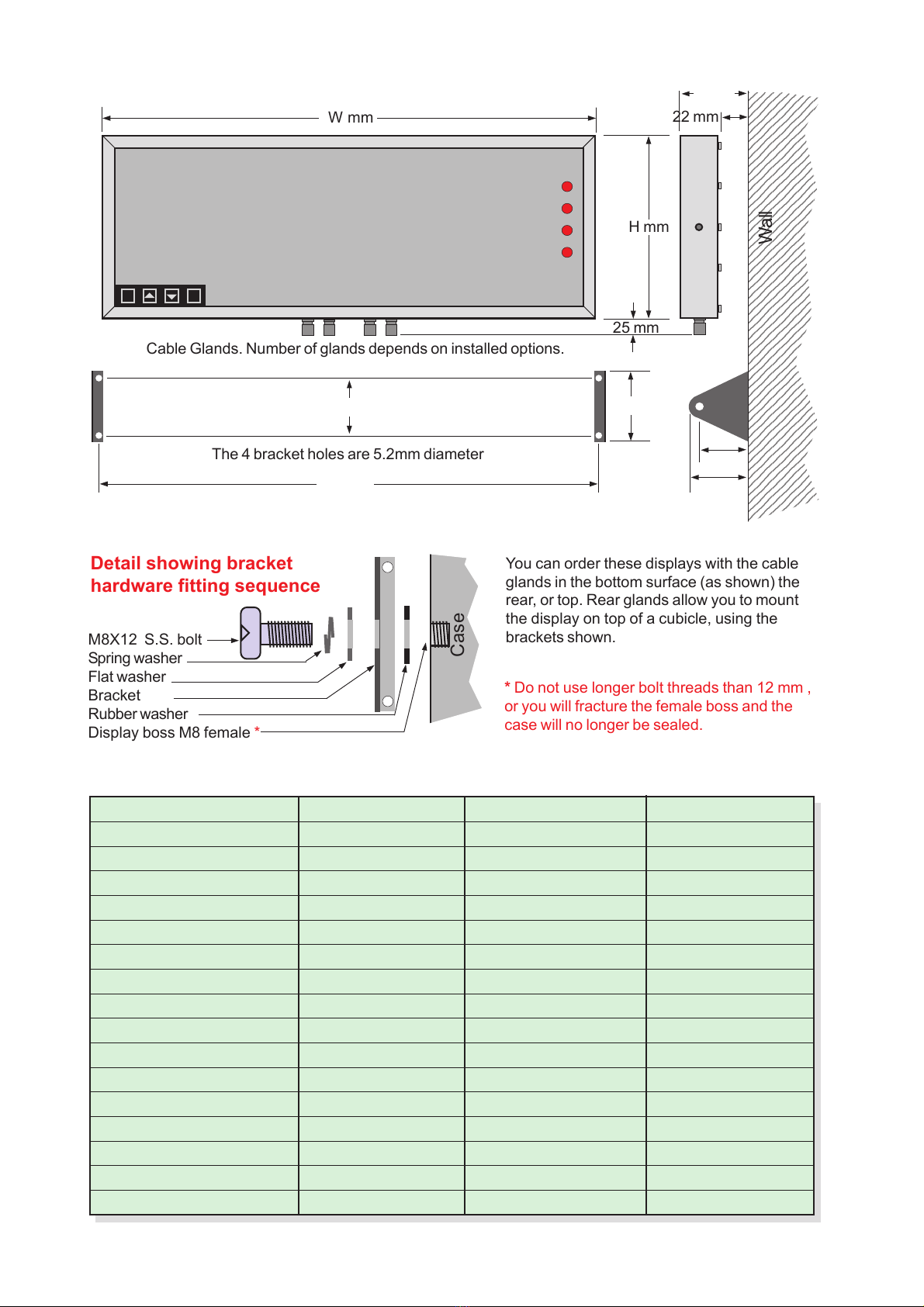 W mm

22 mm

H mm

Wall

25 mm

Cable Glands. Number of glands depends on installed options.

The 4 bracket holes are 5.2mm diameter

Detail showing bracket hardware fitting sequence

M8X12 S.S. bolt
Spring washer
Flat washer
Bracket
Rubber washer
Display boss M8 female *

Case

You can order these displays with the cable glands in the bottom surface (as shown) the rear, or top. Rear glands allow you to mount the display on top of a cubicle, using the brackets shown.

* Do not use longer bolt threads than 12 mm , or you will fracture the female boss and the case will no longer be sealed.